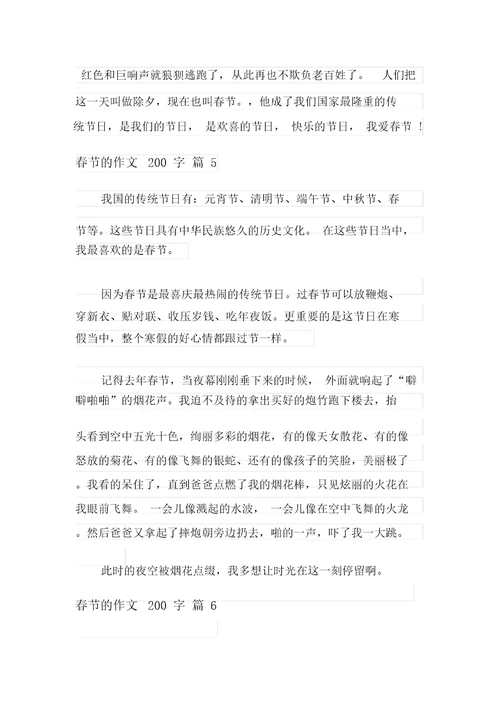 红色和巨响声就狼狈逃跑了，从此再也不欺负老百姓了。 人们把这一天叫做除夕，现在也叫春节。，他成了我们国家最隆重的传统节日，是我们的节日， 是欢喜的节日， 快乐的节日， 我爱春节 !

春节的作文 200 字 篇 5

我国的传统节日有：元宵节、清明节、端午节、中秋节、春节等。这些节日具有中华民族悠久的历史文化。 在这些节日当中，我最喜欢的是春节。

因为春节是最喜庆最热闹的传统节日。过春节可以放鞭炮、穿新衣、贴对联、收压岁钱、吃年夜饭。更重要的是这节日在寒假当中，整个寒假的好心情都跟过节一样。

记得去年春节，当夜幕刚刚垂下来的时候， 外面就响起了“噼噼啪啪”的烟花声。我迫不及待的拿出买好的炮竹跑下楼去，抬头看到空中五光十色，绚丽多彩的烟花，有的像天女散花、有的像怒放的菊花、有的像飞舞的银蛇、还有的像孩子的笑脸，美丽极了。我看的呆住了，直到爸爸点燃了我的烟花棒，只见炫丽的火花在我眼前飞舞。 一会儿像溅起的水波， 一会儿像在空中飞舞的火龙。然后爸爸又拿起了摔炮朝旁边扔去，啪的一声，吓了我一大跳。

此时的夜空被烟花点缀，我多想让时光在这一刻停留啊。

春节的作文 200 字 篇 6